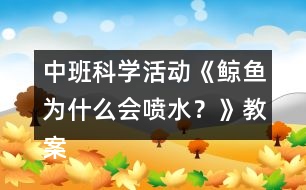 中班科学活动《鲸鱼为什么会喷水？》教案